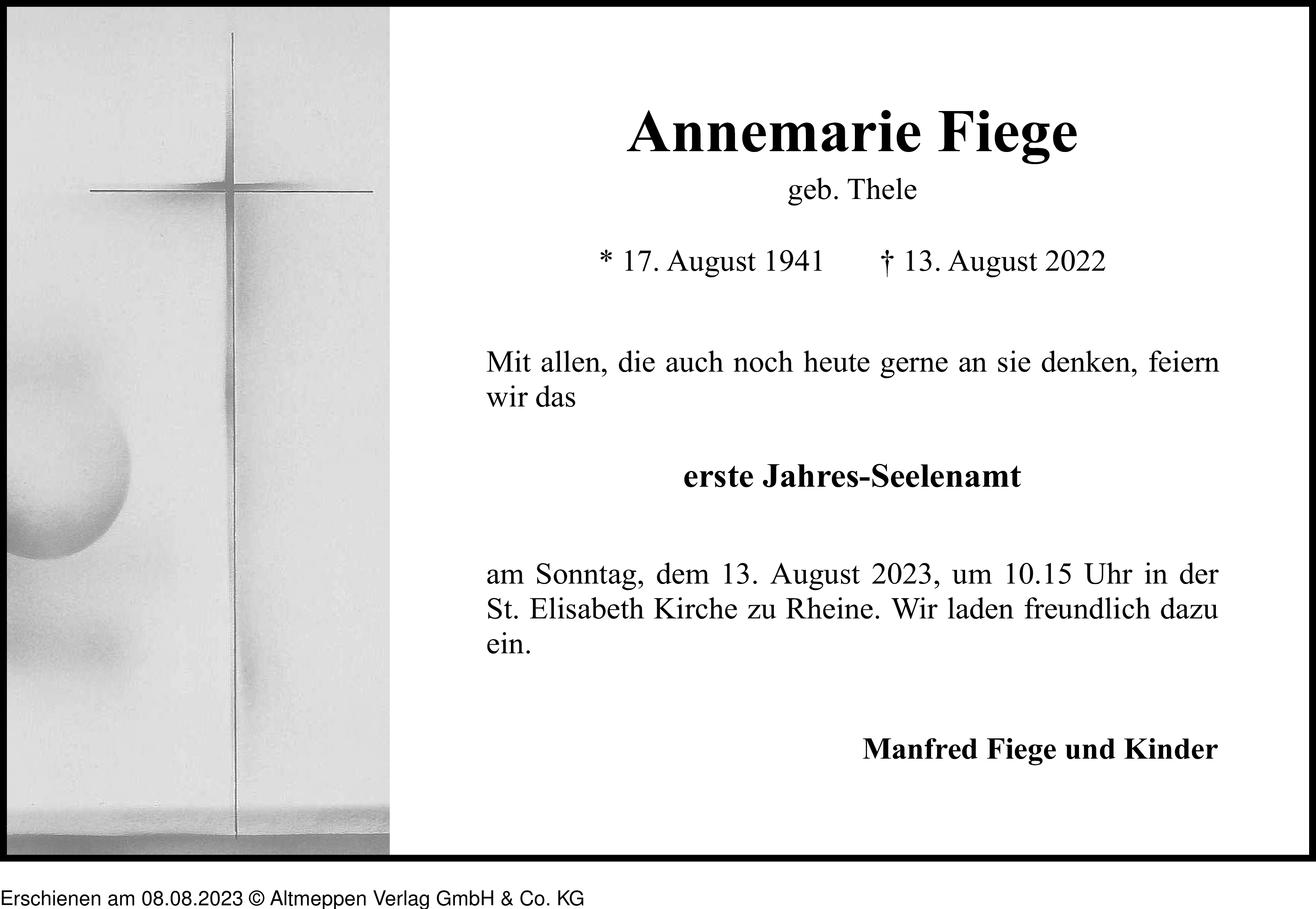 Annemarie Fiege

geb. Thele

* 17. August 1941 † 13. August 2022

Mit allen, die auch noch heute gerne an sie denken, feiern wir das

erste Jahres-Seelenamt

am Sonntag, dem 13. August 2023, um 10.15 Uhr in der St. Elisabeth Kirche zu Rheine. Wir laden freundlich dazu ein.

Manfred Fiege und Kinder

Erschienen am 08.08.2023 © Altmeppen Verlag GmbH & Co. KG